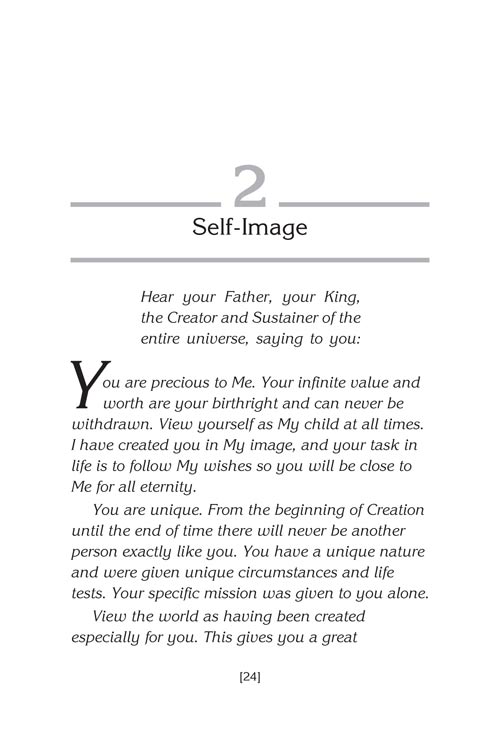 2

Self-Image

Hear your Father, your King, the Creator and Sustainer of the entire universe, saying to you:

You are precious to Me. Your infinite value and worth are your birthright and can never be withdrawn. View yourself as My child at all times. I have created you in My image, and your task in life is to follow My wishes so you will be close to Me for all eternity.

You are unique. From the beginning of Creation until the end of time there will never be another person exactly like you. You have a unique nature and were given unique circumstances and life tests. Your specific mission was given to you alone.

View the world as having been created especially for you. This gives you a great

[24]